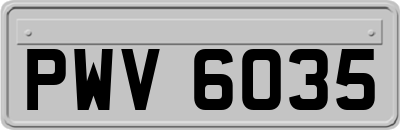 PWV 6035